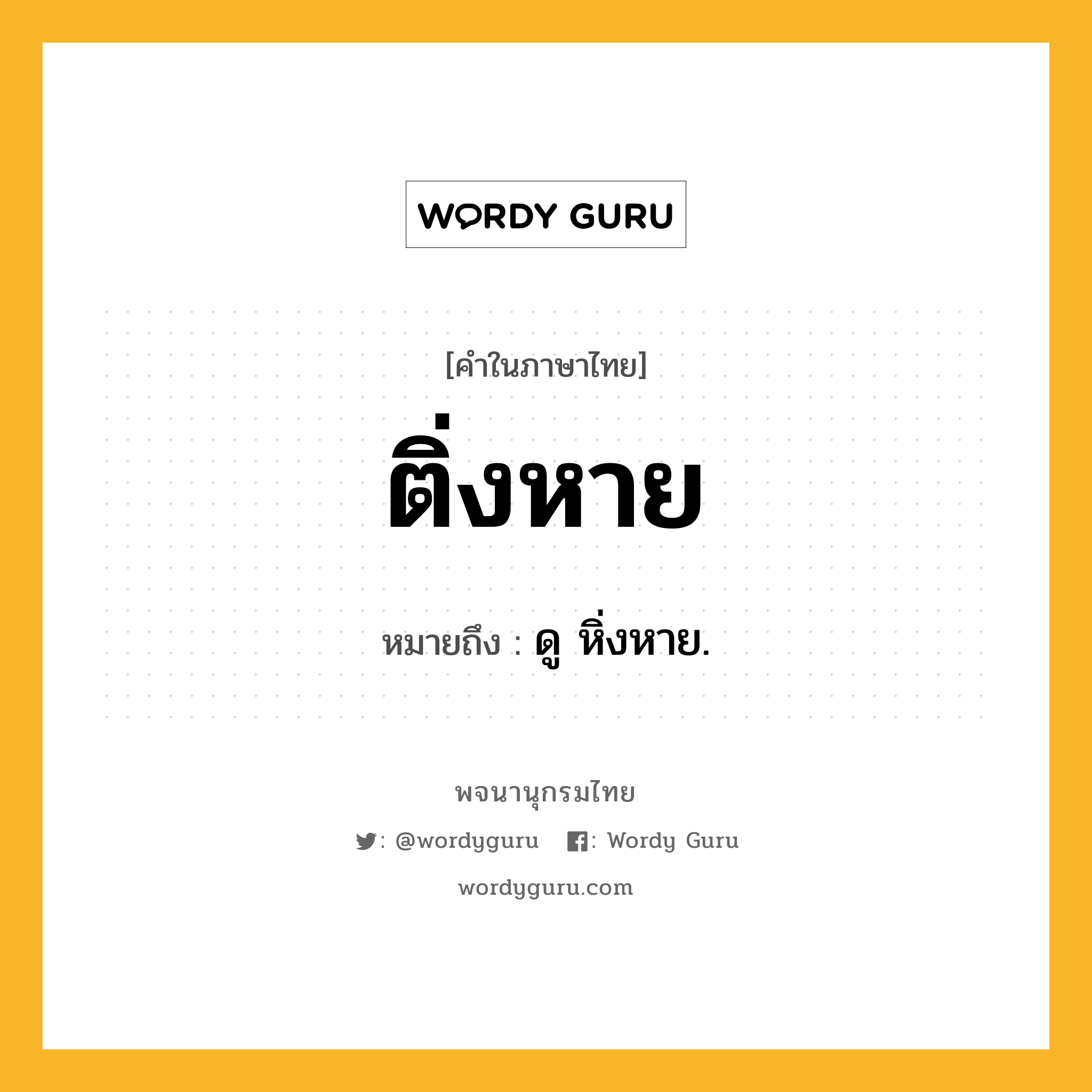 WORDY GURU

[คำในภาษาไทย]

ติ่งหาย

หมายถึง : ดู หิ่งหาย.

พจนานุกรมไทย

: @wordyguru : Wordy Guru

wordyguru.com